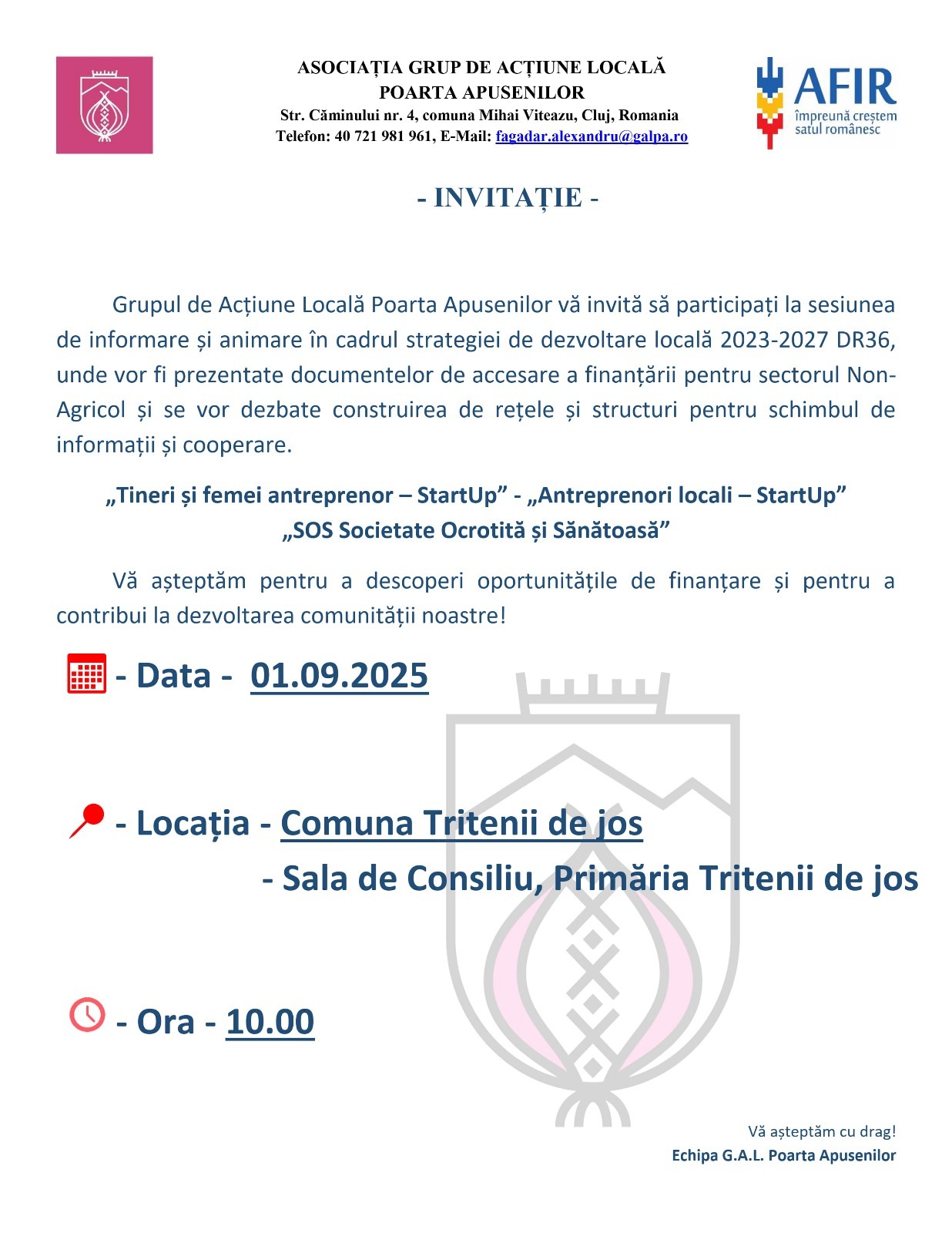 ASOCIAȚIA GRUP DE ACȚIUNE LOCALĂ
POARTA APUSENILOR
Str. Căminului nr. 4, comuna Mihai Viteazu, Cluj, Romania
Telefon: 40 721 981 961, E-Mail: fagadar.alexandru@galpa.ro

AFIR
împreună creștem satul românesc

- INVITAȚIE -

Grupul de Acțiune Locală Poarta Apusenilor vă invită să participați la sesiunea de informare și animare în cadrul strategiei de dezvoltare locală 2023-2027 DR36, unde vor fi prezentate documentelor de accesare a finanțării pentru sectorul Non-Agricol și se vor dezbate construirea de rețele și structuri pentru schimbul de informații și cooperare.

„Tineri și femei antreprenor – StartUp” - „Antreprenori locali – StartUp”
„SOS Societate Ocrotită și Sănătoasă”

Vă așteptăm pentru a descoperi oportunitățile de finanțare și pentru a contribui la dezvoltarea comunității noastre!

- Data - 01.09.2025

- Locația - Comuna Tritenii de jos
- Sala de Consiliu, Primăria Tritenii de jos

- Ora - 10.00

Vă așteptăm cu drag!
Echipa G.A.L. Poarta Apusenilor